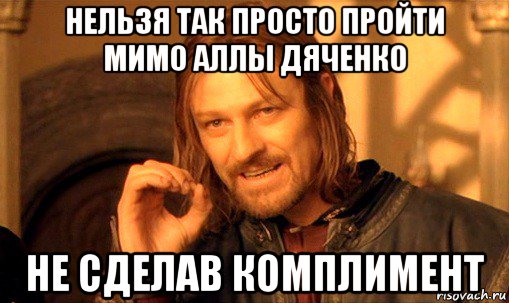 НЕЛЬЗЯ ТАК ПРОСТО ПРОЙТИ МИМО АЛЛЫ ДЯЧЕНКО

НЕ СДЕЛАВ КОМПЛИМЕНТ

risovach.ru